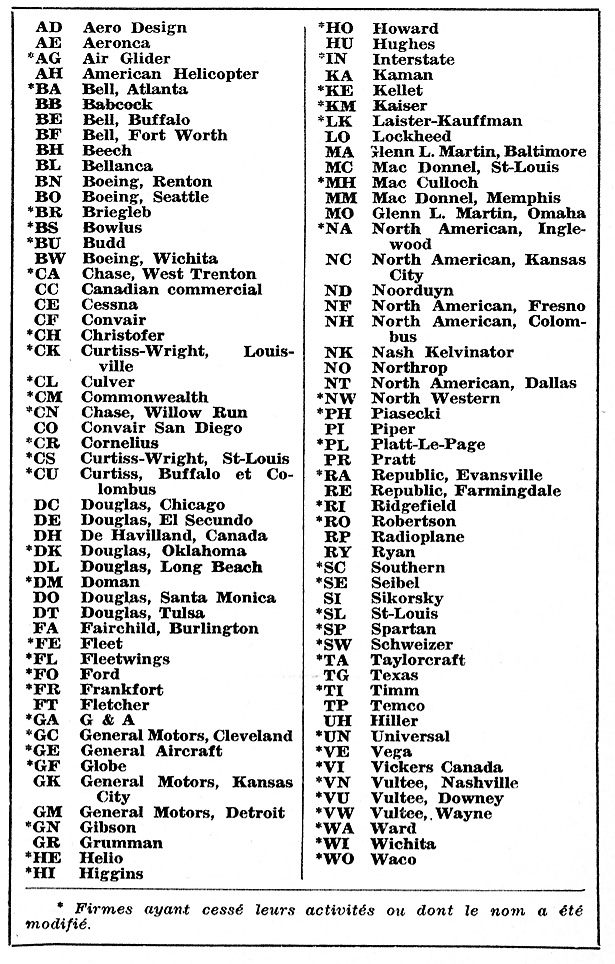 AD Aero Design
AE Aeronca
*AG Air Glider
AH American Helicopter
*BA Bell, Atlanta
BB Babcock
BE Bell, Buffalo
BF Bell, Fort Worth
BH Beech
BL Bellanca
BN Boeing, Renton
BO Boeing, Seattle
*BR Briegleb
*BS Bowlus
*BU Budd
BW Boeing, Wichita
*CA Chase, West Trenton
CC Canadian commercial
CE Cessna
CF Convair
*CH Christofer
*CK Curtiss-Wright, Louisville
*CL Culver
*CM Commonwealth
*CN Chase, Willow Run
CO Convair San Diego
*CR Cornelius
*CS Curtiss-Wright, St-Louis
*CU Curtiss, Buffalo et Colombus
DC Douglas, Chicago
DE Douglas, El Secundo
DH De Havilland, Canada
*DK Douglas, Oklahoma
DL Douglas, Long Beach
*DM Doman
DO Douglas, Santa Monica
DT Douglas, Tulsa
FA Fairchild, Burlington
*FE Fleet
*FL Fleetwings
*FO Ford
*FR Frankfort
FT Fletcher
*GA G & A
*GC General Motors, Cleveland
*GE General Aircraft
*GF Globe
GK General Motors, Kansas City
GM General Motors, Detroit
*GN Gibson
GR Grumman
*HE Helio
*HI Higgins
*HO Howard
HU Hughes
*IN Interstate
KA Kaman
*KE Kellet
*KM Kaiser
*LK Laister-Kauffman
LO Lockheed
MA Glenn L. Martin, Baltimore
MC Mac Donnel, St-Louis
*MH Mac Culloch
MM Mac Donnel, Memphis
MO Glenn L. Martin, Omaha
*NA North American, Inglewood
NC North American, Kansas City
ND Noorduyn
NF North American, Fresno
NH North American, Colombus
NK Nash Kelvinator
NO Northrop
NT North American, Dallas
*NW North Western
*PH Piasecki
PI Piper
*PL Platt-Le-Page
PR Pratt
*RA Republic, Evansville
RE Republic, Farmingdale
*RI Ridgefield
*RO Robertson
RP Radioplane
RY Ryan
*SC Southern
*SE Seibel
SI Sikorsky
*SL St-Louis
*SP Spartan
*SW Schweizer
*TA Taylorcraft
TG Texas
*TI Timm
TP Temco
UH Hiller
*UN Universal
*VE Vega
*VI Vickers Canada
*VN Vultee, Nashville
*VU Vultee, Downey
*VW Vultee, Wayne
*WA Ward
*WI Wichita
*WO Waco

* Firmes ayant cessé leurs activités ou dont le nom a été modifié.